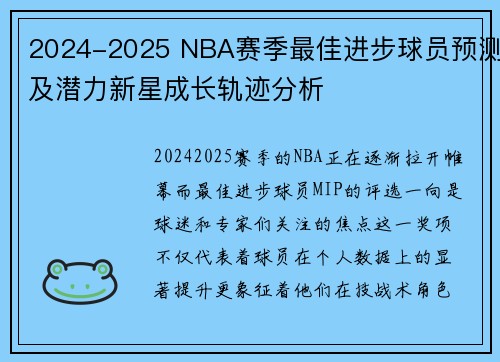 2024-2025 NBA赛季最佳进步球员预测及潜力新星成长轨迹分析

20242025赛季的NBA正在逐渐拉开帷幕而最佳进步球员MIP的评选一向是球迷和专家们关注的焦点这一奖项不仅代表着球员在个人数据上的显著提升更象征着他们在技战术角色